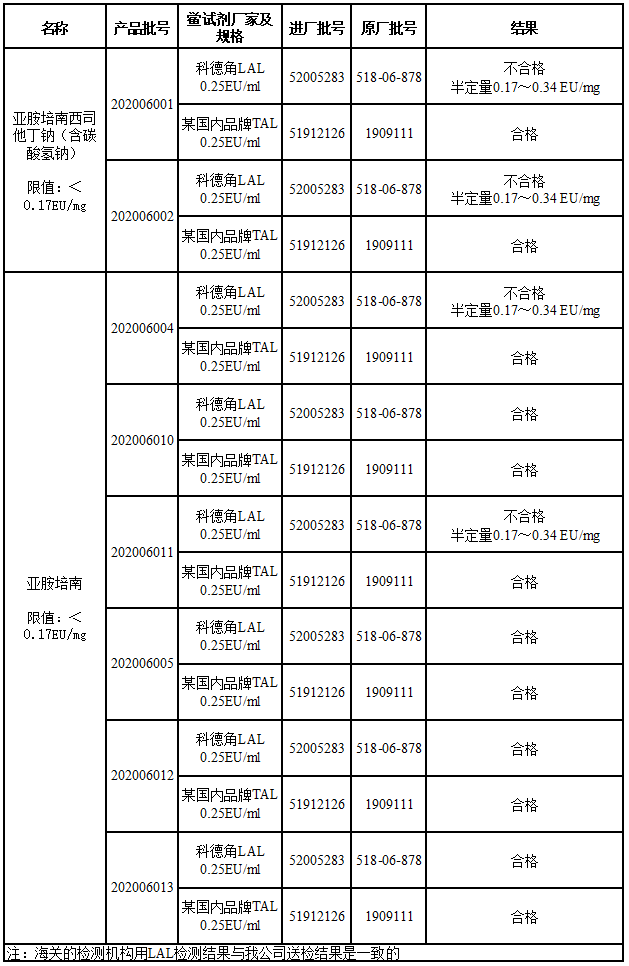 | 名称 | 产品批号 | 鲎试剂厂家及规格 | 进厂批号 | 原厂批号 | 结果 |
|---|---|---|---|---|---|
| 亚胺培南西司他丁钠（含碳酸氢钠） 限值：＜0.17EU/mg | 202006001 | 科德角LAL 0.25EU/ml | 52005283 | 518-06-878 | 不合格 半定量0.17～0.34 EU/mg |
| | | 某国内品牌TAL 0.25EU/ml | 51912126 | 1909111 | 合格 |
| | 202006002 | 科德角LAL 0.25EU/ml | 52005283 | 518-06-878 | 不合格 半定量0.17～0.34 EU/mg |
| | | 某国内品牌TAL 0.25EU/ml | 51912126 | 1909111 | 合格 |
| 亚胺培南 限值：＜0.17EU/mg | 202006004 | 科德角LAL 0.25EU/ml | 52005283 | 518-06-878 | 不合格 半定量0.17～0.34 EU/mg |
| | | 某国内品牌TAL 0.25EU/ml | 51912126 | 1909111 | 合格 |
| | 202006010 | 科德角LAL 0.25EU/ml | 52005283 | 518-06-878 | 合格 |
| | | 某国内品牌TAL 0.25EU/ml | 51912126 | 1909111 | 合格 |
| | 202006011 | 科德角LAL 0.25EU/ml | 52005283 | 518-06-878 | 不合格 半定量0.17～0.34 EU/mg |
| | | 某国内品牌TAL 0.25EU/ml | 51912126 | 1909111 | 合格 |
| | 202006005 | 科德角LAL 0.25EU/ml | 52005283 | 518-06-878 | 合格 |
| | | 某国内品牌TAL 0.25EU/ml | 51912126 | 1909111 | 合格 |
| | 202006012 | 科德角LAL 0.25EU/ml | 52005283 | 518-06-878 | 合格 |
| | | 某国内品牌TAL 0.25EU/ml | 51912126 | 1909111 | 合格 |
| | 202006013 | 科德角LAL 0.25EU/ml | 52005283 | 518-06-878 | 合格 |
| | | 某国内品牌TAL 0.25EU/ml | 51912126 | 1909111 | 合格 |

注：海关的检测机构用LAL检测结果与我公司送检结果是一致的